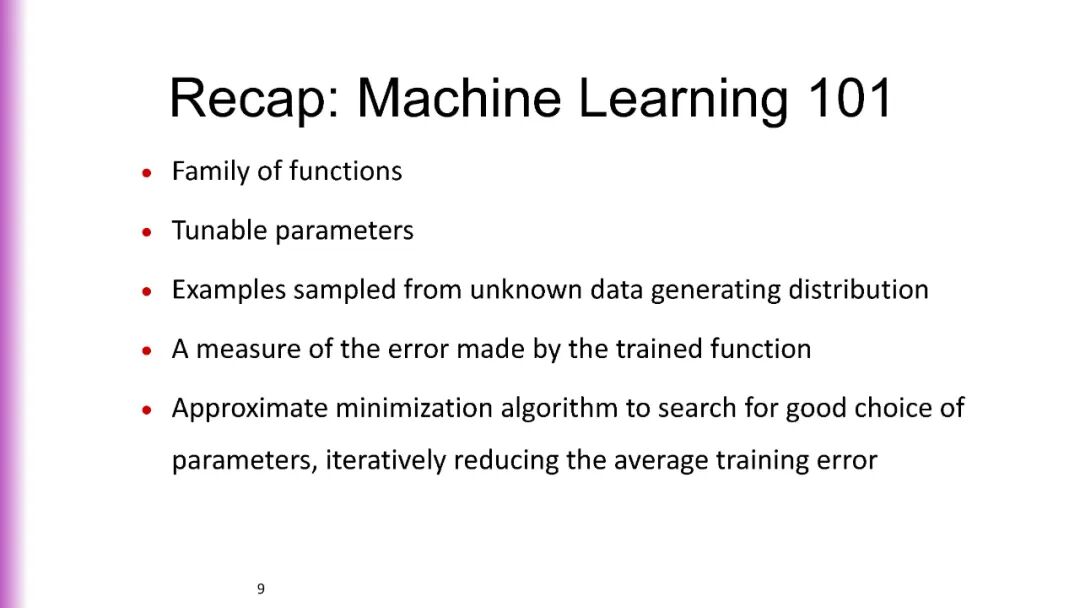 Recap: Machine Learning 101

• Family of functions

• Tunable parameters

• Examples sampled from unknown data generating distribution

• A measure of the error made by the trained function

• Approximate minimization algorithm to search for good choice of parameters, iteratively reducing the average training error

9